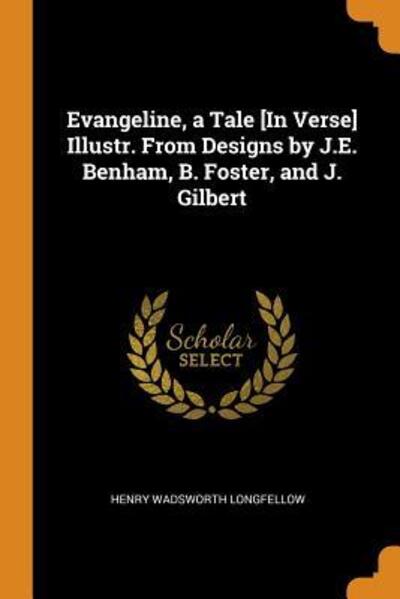 Evangeline, a Tale [In Verse] Illustr. From Designs by J.E. Benham, B. Foster, and J. Gilbert

Scholar
SELECT

HENRY WADSWORTH LONGFELLOW